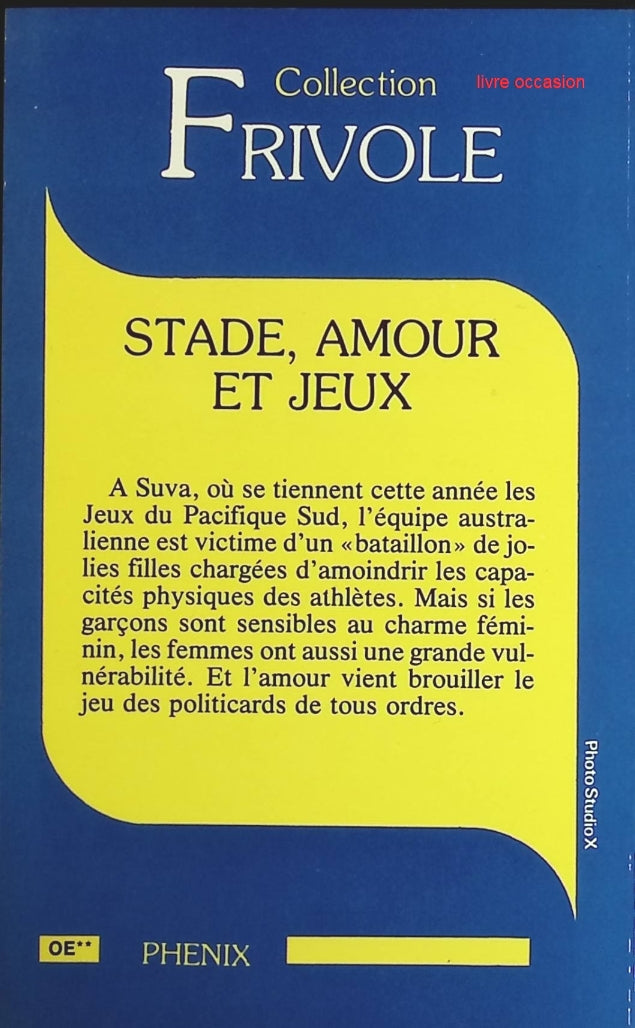 Collection
FRIVOLE

livre occasion

STADE, AMOUR ET JEUX

A Suva, où se tiennent cette année les Jeux du Pacifique Sud, l'équipe australienne est victime d'un «bataillon» de jolies filles chargées d'amoindrir les capacités physiques des athlètes. Mais si les garçons sont sensibles au charme féminin, les femmes ont aussi une grande vulnérabilité. Et l'amour vient brouiller le jeu des politicards de tous ordres.

Photo StudioX

OE**

PHENIX